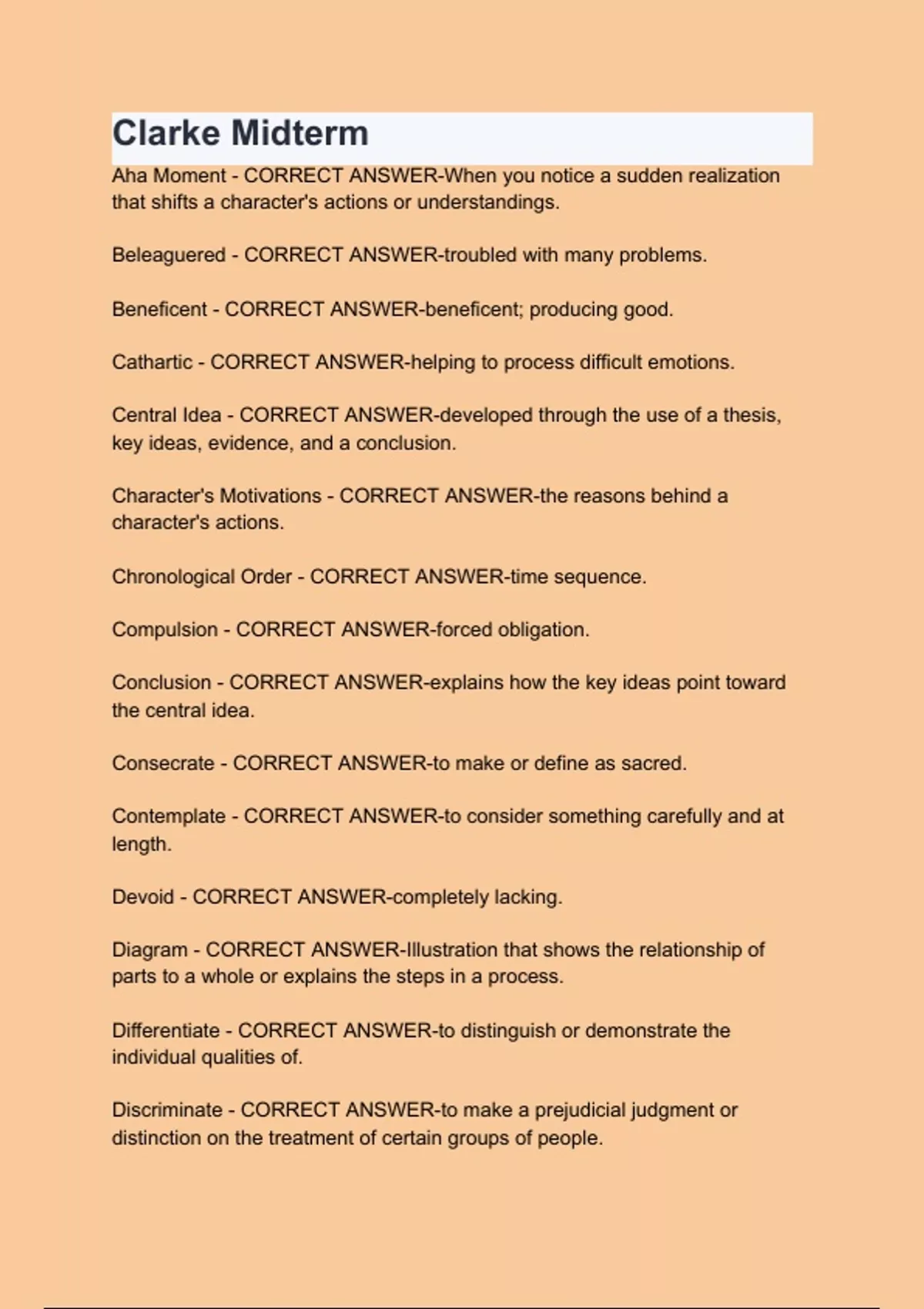 Clarke Midterm

Aha Moment - CORRECT ANSWER-When you notice a sudden realization that shifts a character's actions or understandings.

Beleaguered - CORRECT ANSWER-troubled with many problems.

Beneficent - CORRECT ANSWER-beneficent; producing good.

Cathartic - CORRECT ANSWER-helping to process difficult emotions.

Central Idea - CORRECT ANSWER-developed through the use of a thesis, key ideas, evidence, and a conclusion.

Character's Motivations - CORRECT ANSWER-the reasons behind a character's actions.

Chronological Order - CORRECT ANSWER-time sequence.

Compulsion - CORRECT ANSWER-forced obligation.

Conclusion - CORRECT ANSWER-explains how the key ideas point toward the central idea.

Consecrate - CORRECT ANSWER-to make or define as sacred.

Contemplate - CORRECT ANSWER-to consider something carefully and at length.

Devoid - CORRECT ANSWER-completely lacking.

Diagram - CORRECT ANSWER-Illustration that shows the relationship of parts to a whole or explains the steps in a process.

Differentiate - CORRECT ANSWER-to distinguish or demonstrate the individual qualities of.

Discriminate - CORRECT ANSWER-to make a prejudicial judgment or distinction on the treatment of certain groups of people.